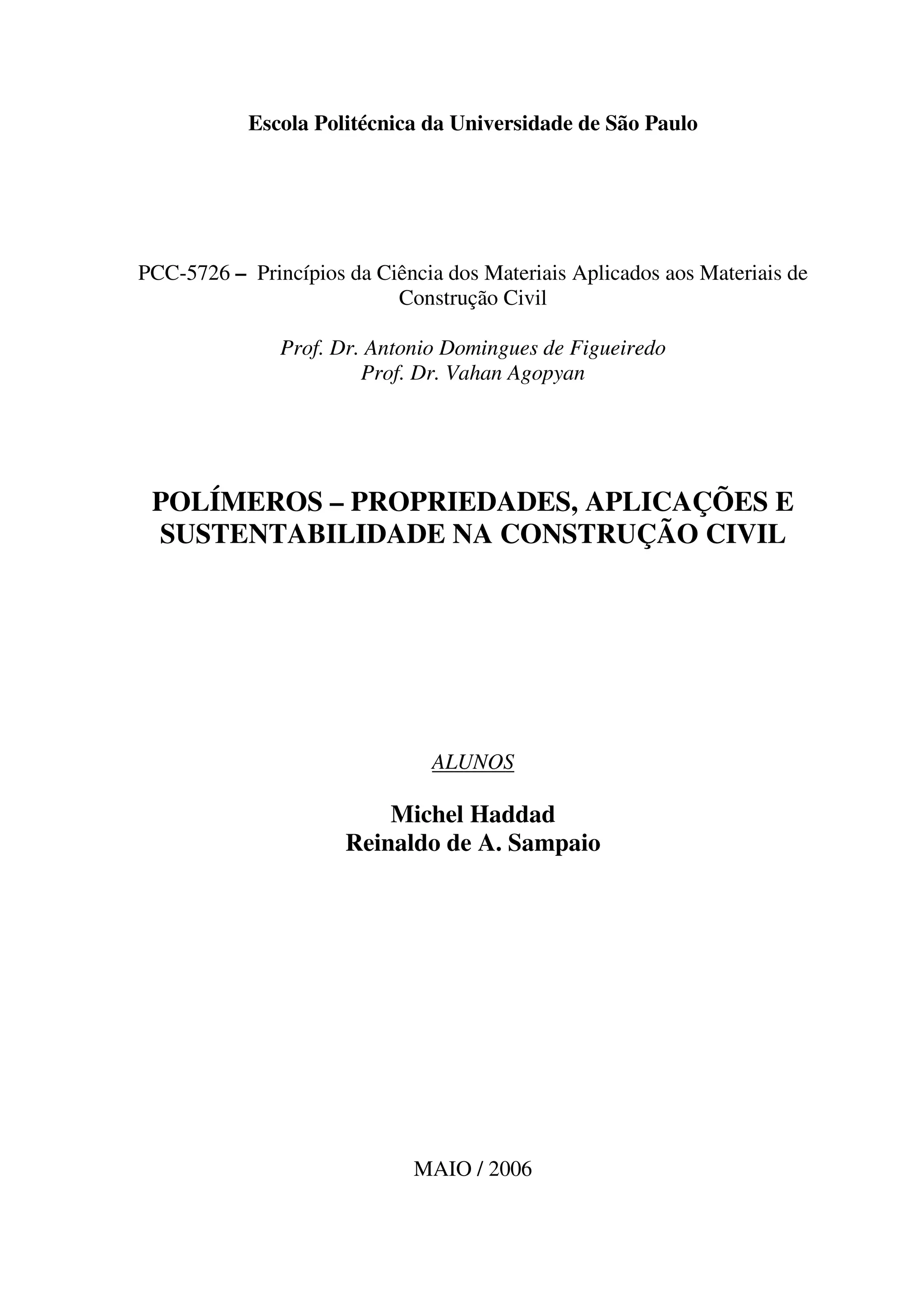 Escola Politécnica da Universidade de São Paulo

PCC-5726 – Princípios da Ciência dos Materiais Aplicados aos Materiais de Construção Civil

Prof. Dr. Antonio Domingues de Figueiredo
Prof. Dr. Vahan Agopyan

POLÍMEROS – PROPRIEDADES, APLICAÇÕES E SUSTENTABILIDADE NA CONSTRUÇÃO CIVIL

ALUNOS

Michel Haddad
Reinaldo de A. Sampaio

MAIO / 2006